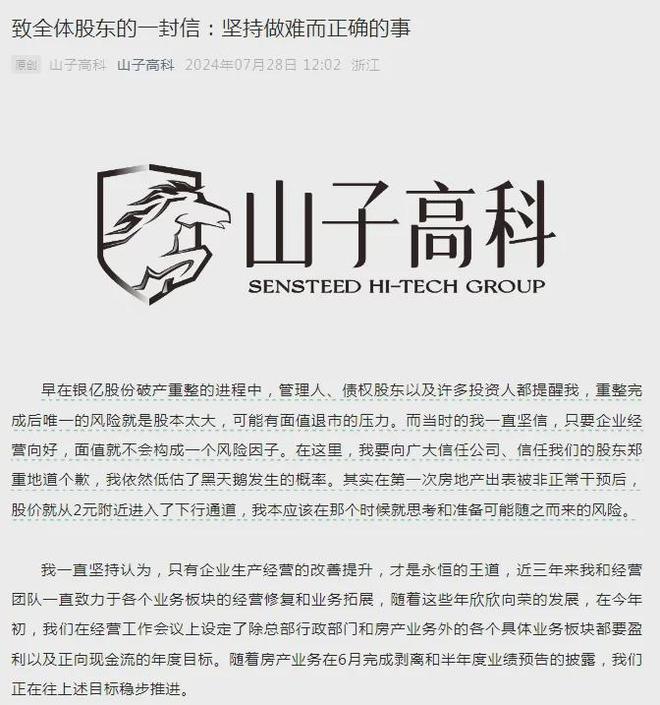 致全体股东的一封信：坚持做难而正确的事

原创 山子高科 山子高科 2024年07月28日 12:02 浙江

山子高科
SENSTEED HI-TECH GROUP

早在银亿股份破产重整的进程中，管理人、债权股东以及许多投资人都提醒我，重整完成后唯一的风险就是股本太大，可能有面值退市的压力。而当时的我一直坚信，只要企业经营向好，面值就不会构成一个风险因子。在这里，我要向广大信任公司、信任我们的股东郑重地道个歉，我依然低估了黑天鹅发生的概率。其实在第一次房地产出表被非正常干预后，股价就从2元附近进入了下行通道，我本应该在那个时候就思考和准备可能随之而来的风险。

我一直坚持认为，只有企业生产经营的改善提升，才是永恒的王道，近三年来我和经营团队一直致力于各个业务板块的经营修复和业务拓展，随着这些年欣欣向荣的发展，在今年初，我们在经营工作会议上设定了除总部行政部门和房产业务外的各个具体业务板块都要盈利以及正向现金流的年度目标。随着房产业务在6月完成剥离和半年度业绩预告的披露，我们正在往上述目标稳步推进。